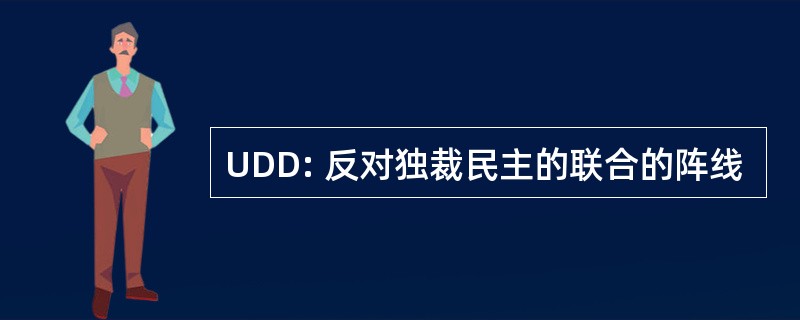 UDD: 反对独裁民主的联合的阵线